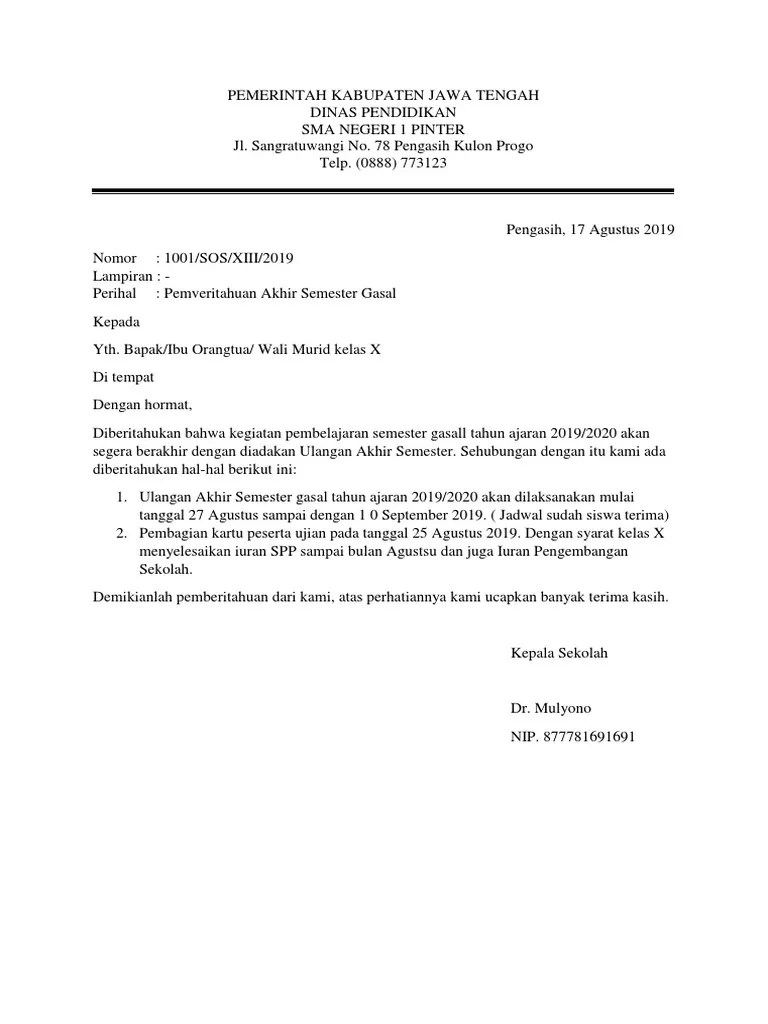 PEMERINTAH KABUPATEN JAWA TENGAH
DINAS PENDIDIKAN
SMA NEGERI 1 PINTER
Jl. Sangratuwangi No. 78 Pengasih Kulon Progo
Telp. (0888) 773123

Pengasih, 17 Agustus 2019

Nomor : 1001/SOS/XIII/2019
Lampiran : -
Perihal : Pemveritahuan Akhir Semester Gasal

Kepada

Yth. Bapak/Ibu Orangtua/ Wali Murid kelas X

Di tempat

Dengan hormat,

Diberitahukan bahwa kegiatan pembelajaran semester gasall tahun ajaran 2019/2020 akan segera berakhir dengan diadakan Ulangan Akhir Semester. Sehubungan dengan itu kami ada diberitahukan hal-hal berikut ini:

1. Ulangan Akhir Semester gasal tahun ajaran 2019/2020 akan dilaksanakan mulai tanggal 27 Agustus sampai dengan 1 0 September 2019. ( Jadwal sudah siswa terima)
2. Pembagian kartu peserta ujian pada tanggal 25 Agustus 2019. Dengan syarat kelas X menyelesaikan iuran SPP sampai bulan Agustsu dan juga Iuran Pengembangan Sekolah.

Demikianlah pemberitahuan dari kami, atas perhatiannya kami ucapkan banyak terima kasih.

Kepala Sekolah

Dr. Mulyono

NIP. 877781691691